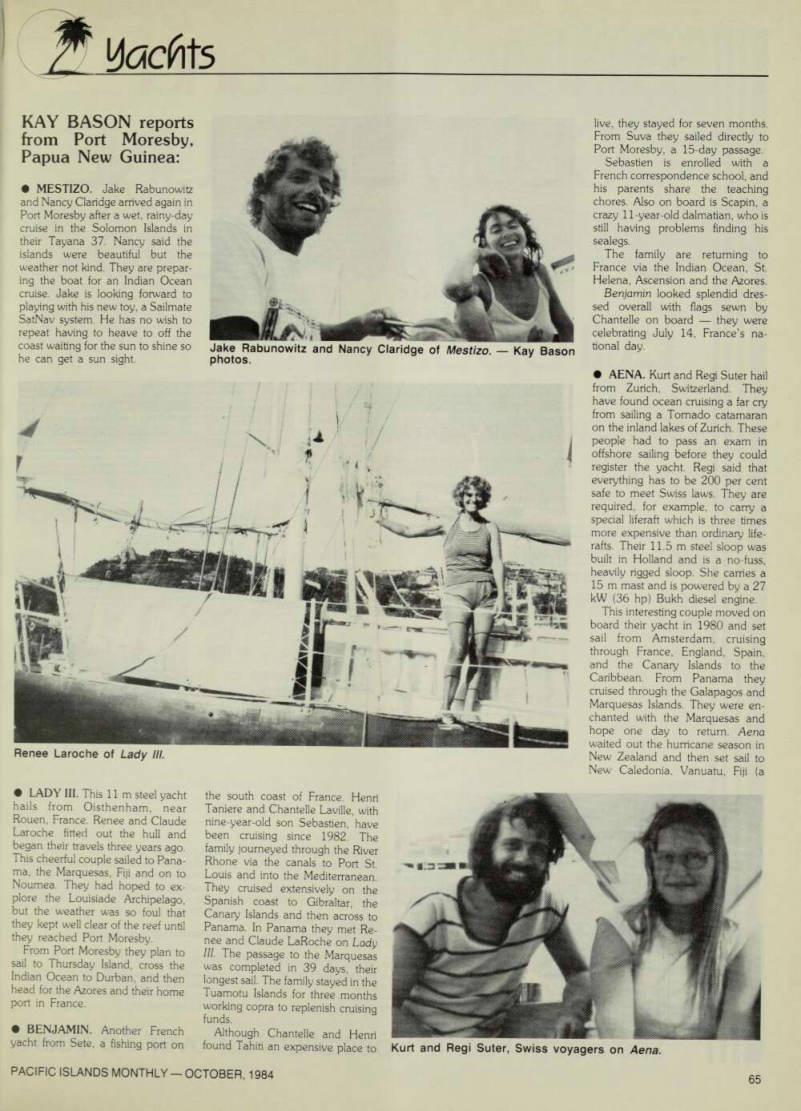 Yachts

KAY BASON reports from Port Moresby, Papua New Guinea:

● MESTIZO. Jake Rabunowitz and Nancy Claridge arrived again in Port Moresby after a wet, rainy-day cruise in the Solomon Islands in their Tayana 37. Nancy said the islands were beautiful but the weather not kind. They are preparing the boat for an Indian Ocean cruise. Jake is looking forward to playing with his new toy, a Sailmate SatNav system. He has no wish to repeat having to heave to off the coast waiting for the sun to shine so he can get a sun sight.

Jake Rabunowitz and Nancy Claridge of Mestizo. — Kay Bason photos.

Renee Laroche of Lady III.

● LADY III. This 11 m steel yacht hails from Oisthenham, near Rouen, France. Renee and Claude Laroche fitted out the hull and began their travels three years ago. This cheerful couple sailed to Panama, the Marquesas, Fiji and on to Noumea. They had hoped to explore the Louisiade Archipelago, but the weather was so foul that they kept well clear of the reef until they reached Port Moresby.

From Port Moresby they plan to sail to Thursday Island, cross the Indian Ocean to Durban, and then head for the Azores and their home port in France.

● BENJAMIN. Another French yacht from Sete, a fishing port on the south coast of France. Henri Taniere and Chantelle Laville, with nine-year-old son Sebastien, have been cruising since 1982. The family journeyed through the River Rhone via the canals to Port St. Louis and into the Mediterranean. They cruised extensively on the Spanish coast to Gibraltar, the Canary Islands and then across to Panama. In Panama they met Renee and Claude LaRoche on Lady III. The passage to the Marquesas was completed in 39 days, their longest sail. The family stayed in the Tuamotu Islands for three months working copra to replenish cruising funds.

Although Chantelle and Henri found Tahiti an expensive place to live, they stayed for seven months. From Suva they sailed directly to Port Moresby, a 15-day passage.

Sebastien is enrolled with a French correspondence school, and his parents share the teaching chores. Also on board is Scapin, a crazy 11-year-old dalmatian, who is still having problems finding his sealegs.

The family are returning to France via the Indian Ocean, St. Helena, Ascension and the Azores.

Benjamin looked splendid dressed overall with flags sewn by Chantelle on board — they were celebrating July 14, France's national day.

● AENA. Kurt and Regi Suter hail from Zurich, Switzerland. They have found ocean cruising a far cry from sailing a Tornado catamaran on the inland lakes of Zurich. These people had to pass an exam in offshore sailing before they could register the yacht. Regi said that everything has to be 200 per cent safe to meet Swiss laws. They are required, for example, to carry a special liferaft which is three times more expensive than ordinary liferafts. Their 11.5 m steel sloop was built in Holland and is a no-fuss, heavily rigged sloop. She carries a 15 m mast and is powered by a 27 kW (36 hp) Bukh diesel engine.

This interesting couple moved on board their yacht in 1980 and set sail from Amsterdam, cruising through France, England, Spain, and the Canary Islands to the Caribbean. From Panama they cruised through the Galapagos and Marquesas Islands. They were enchanted with the Marquesas and hope one day to return. Aena waited out the hurricane season in New Zealand and then set sail to New Caledonia, Vanuatu, Fiji (a

Kurt and Regi Suter, Swiss voyagers on Aena.

PACIFIC ISLANDS MONTHLY — OCTOBER, 1984

65